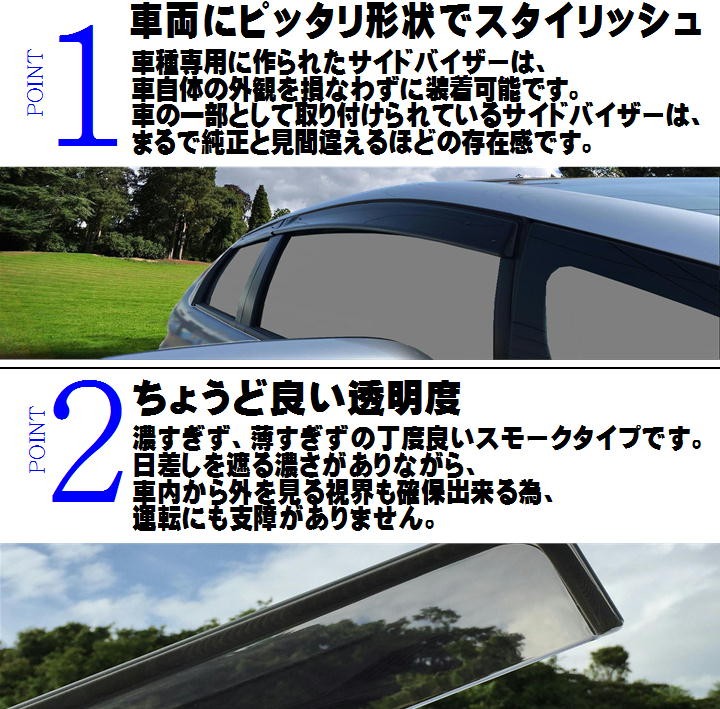 POINT 1

車両にピッタリ形状でスタイリッシュ

車種専用に作られたサイドバイザーは、
車自体の外観を損なわずに装着可能です。
車の一部として取り付けられているサイドバイザーは、
まるで純正と見間違えるほどの存在感です。

POINT 2

ちょうど良い透明度

濃すぎず、薄すぎずの丁度良いスモークタイプです。
日差しを遮る濃さがありながら、
車内から外を見る視界も確保出来る為、
運転にも支障がありません。